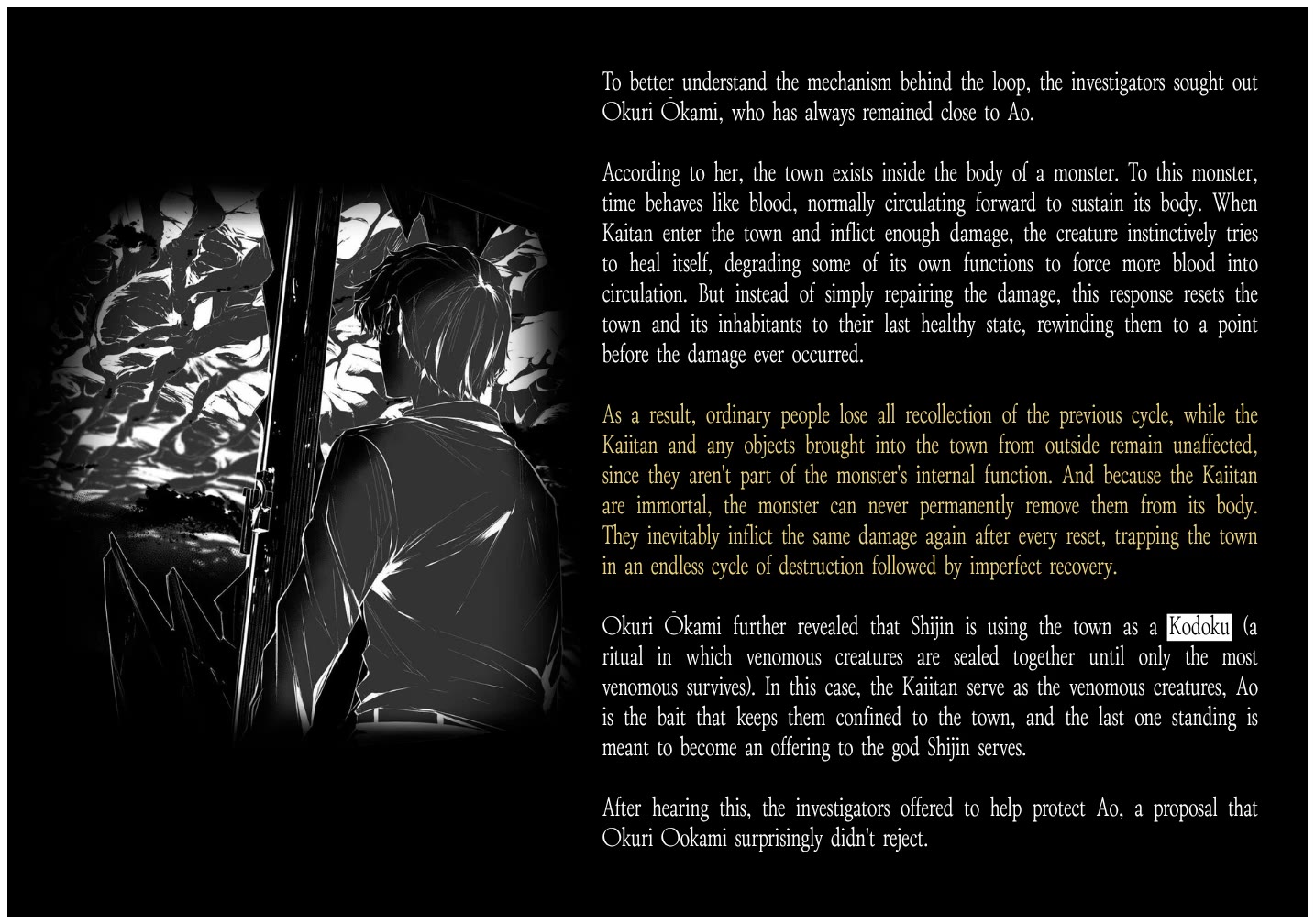 To better understand the mechanism behind the loop, the investigators sought out Okuri Ōkami, who has always remained close to Ao.

According to her, the town exists inside the body of a monster. To this monster, time behaves like blood, normally circulating forward to sustain its body. When Kaitan enter the town and inflict enough damage, the creature instinctively tries to heal itself, degrading some of its own functions to force more blood into circulation. But instead of simply repairing the damage, this response resets the town and its inhabitants to their last healthy state, rewinding them to a point before the damage ever occurred.

As a result, ordinary people lose all recollection of the previous cycle, while the Kaiitan and any objects brought into the town from outside remain unaffected, since they aren't part of the monster's internal function. And because the Kaiitan are immortal, the monster can never permanently remove them from its body. They inevitably inflict the same damage again after every reset, trapping the town in an endless cycle of destruction followed by imperfect recovery.

Okuri Ōkami further revealed that Shijin is using the town as a Kodoku (a ritual in which venomous creatures are sealed together until only the most venomous survives). In this case, the Kaiitan serve as the venomous creatures, Ao is the bait that keeps them confined to the town, and the last one standing is meant to become an offering to the god Shijin serves.

After hearing this, the investigators offered to help protect Ao, a proposal that Okuri Ookami surprisingly didn't reject.